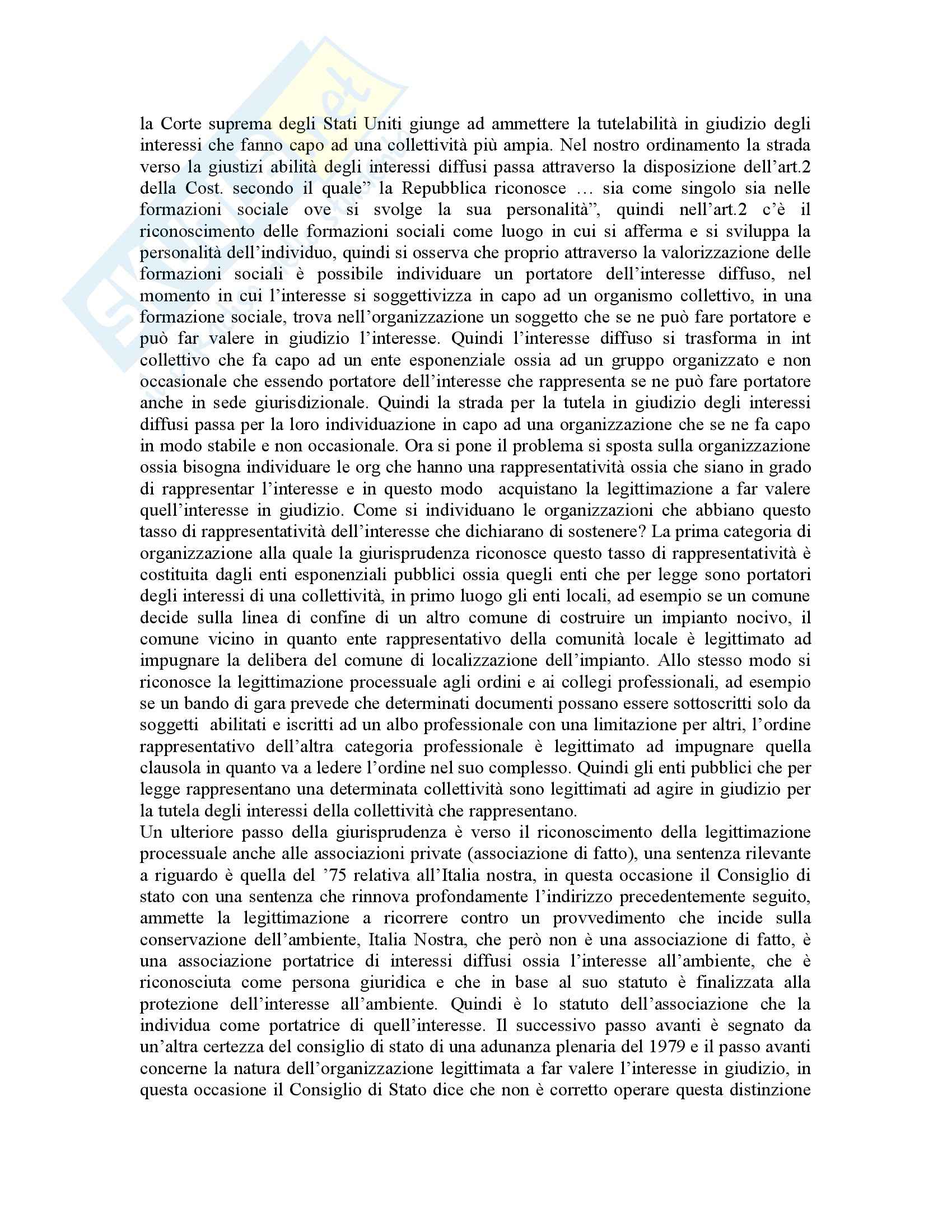 la Corte suprema degli Stati Uniti giunge ad ammettere la tutelabilità in giudizio degli interessi che fanno capo ad una collettività più ampia. Nel nostro ordinamento la strada verso la giustizi abilità degli interessi diffusi passa attraverso la disposizione dell'art.2 della Cost. secondo il quale" la Repubblica riconosce … sia come singolo sia nelle formazioni sociale ove si svolge la sua personalità", quindi nell'art.2 c'è il riconoscimento delle formazioni sociali come luogo in cui si afferma e si sviluppa la personalità dell'individuo, quindi si osserva che proprio attraverso la valorizzazione delle formazioni sociali è possibile individuare un portatore dell'interesse diffuso, nel momento in cui l'interesse si soggettivizza in capo ad un organismo collettivo, in una formazione sociale, trova nell'organizzazione un soggetto che se ne può fare portatore e può far valere in giudizio l'interesse. Quindi l'interesse diffuso si trasforma in int collettivo che fa capo ad un ente esponenziale ossia ad un gruppo organizzato e non occasionale che essendo portatore dell'interesse che rappresenta se ne può fare portatore anche in sede giurisdizionale. Quindi la strada per la tutela in giudizio degli interessi diffusi passa per la loro individuazione in capo ad una organizzazione che se ne fa capo in modo stabile e non occasionale. Ora si pone il problema si sposta sulla organizzazione ossia bisogna individuare le org che hanno una rappresentatività ossia che siano in grado di rappresentar l'interesse e in questo modo acquistano la legittimazione a far valere quell'interesse in giudizio. Come si individuano le organizzazioni che abbiano questo tasso di rappresentatività dell'interesse che dichiarano di sostenere? La prima categoria di organizzazione alla quale la giurisprudenza riconosce questo tasso di rappresentatività è costituita dagli enti esponenziali pubblici ossia quegli enti che per legge sono portatori degli interessi di una collettività, in primo luogo gli enti locali, ad esempio se un comune decide sulla linea di confine di un altro comune di costruire un impianto nocivo, il comune vicino in quanto ente rappresentativo della comunità locale è legittimato ad impugnare la delibera del comune di localizzazione dell'impianto. Allo stesso modo si riconosce la legittimazione processuale agli ordini e ai collegi professionali, ad esempio se un bando di gara prevede che determinati documenti possano essere sottoscritti solo da soggetti abilitati e iscritti ad un albo professionale con una limitazione per altri, l'ordine rappresentativo dell'altra categoria professionale è legittimato ad impugnare quella clausola in quanto va a ledere l'ordine nel suo complesso. Quindi gli enti pubblici che per legge rappresentano una determinata collettività sono legittimati ad agire in giudizio per la tutela degli interessi della collettività che rappresentano.
Un ulteriore passo della giurisprudenza è verso il riconoscimento della legittimazione processuale anche alle associazioni private (associazione di fatto), una sentenza rilevante a riguardo è quella del '75 relativa all'Italia nostra, in questa occasione il Consiglio di stato con una sentenza che rinnova profondamente l'indirizzo precedentemente seguito, ammette la legittimazione a ricorrere contro un provvedimento che incide sulla conservazione dell'ambiente, Italia Nostra, che però non è una associazione di fatto, è una associazione portatrice di interessi diffusi ossia l'interesse all'ambiente, che è riconosciuta come persona giuridica e che in base al suo statuto è finalizzata alla protezione dell'interesse all'ambiente. Quindi è lo statuto dell'associazione che la individua come portatrice di quell'interesse. Il successivo passo avanti è segnato da un'altra certezza del consiglio di stato di una adunanza plenaria del 1979 e il passo avanti concerne la natura dell'organizzazione legittimata a far valere l'interesse in giudizio, in questa occasione il Consiglio di Stato dice che non è corretto operare questa distinzione